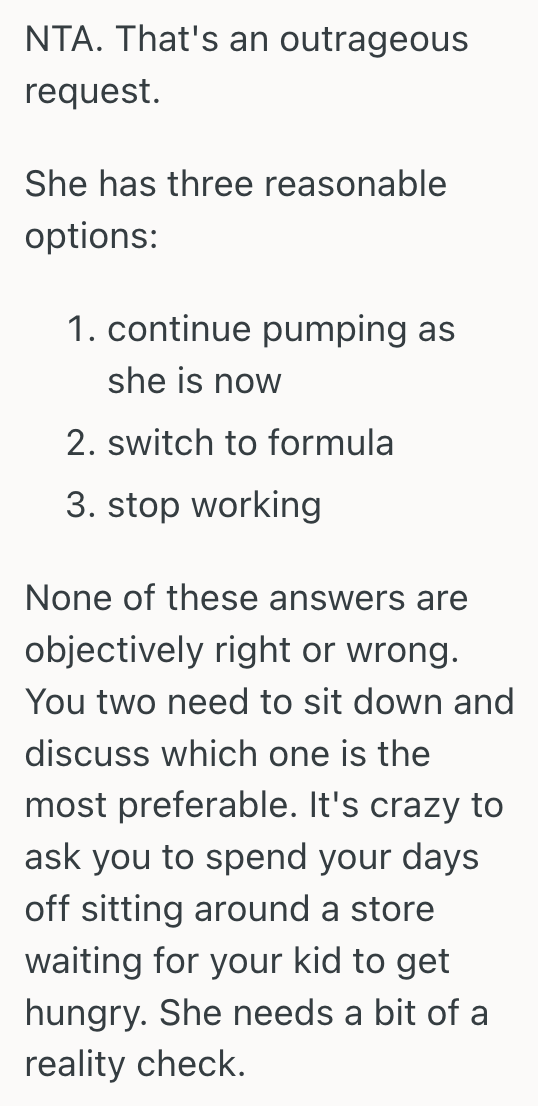 NTA. That's an outrageous request.

She has three reasonable options:

1. continue pumping as she is now
2. switch to formula
3. stop working

None of these answers are objectively right or wrong. You two need to sit down and discuss which one is the most preferable. It's crazy to ask you to spend your days off sitting around a store waiting for your kid to get hungry. She needs a bit of a reality check.